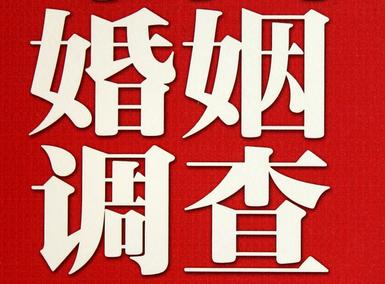 婚姻
调查